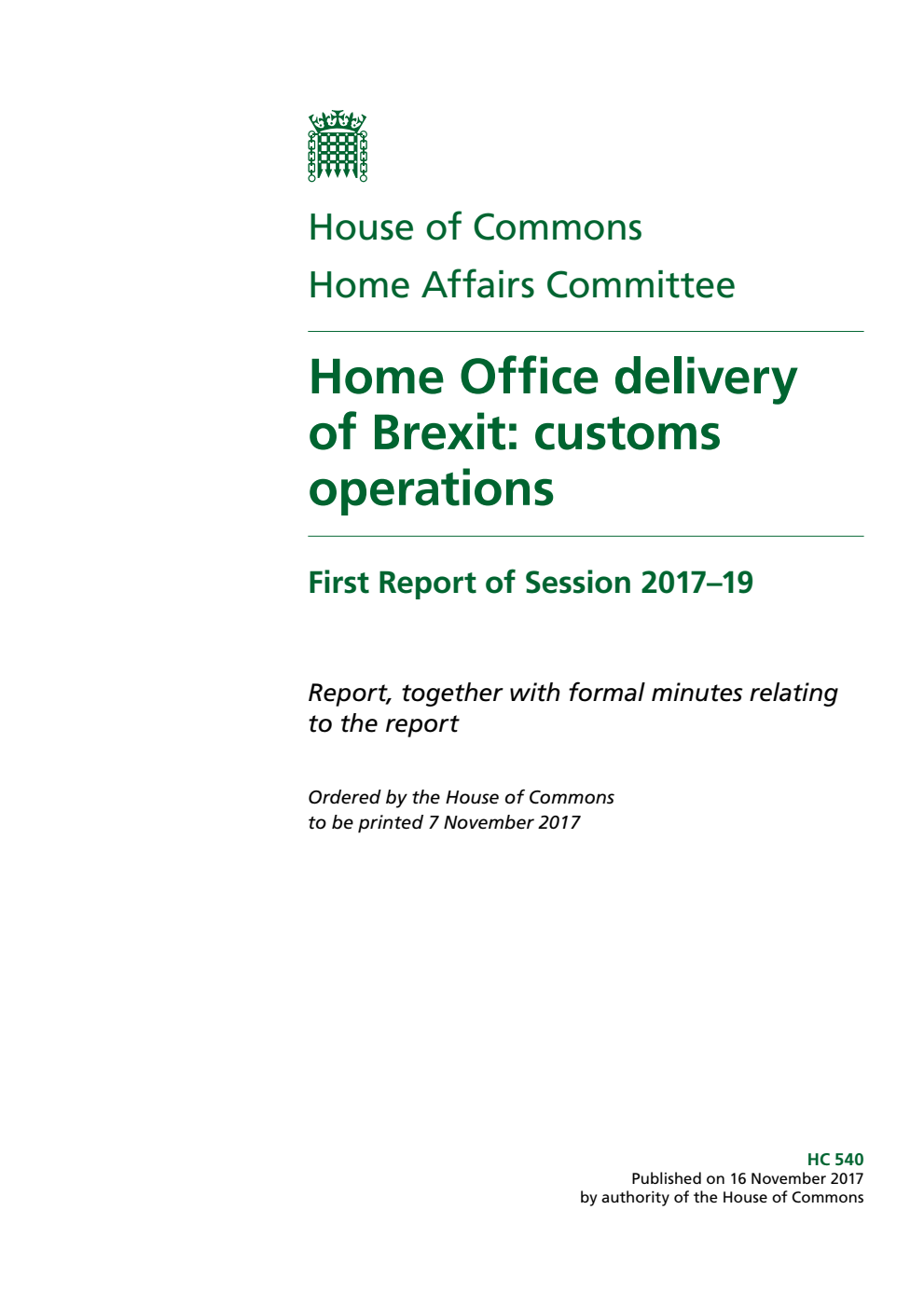 House of Commons
Home Affairs Committee

Home Office delivery of Brexit: customs operations

First Report of Session 2017–19

Report, together with formal minutes relating to the report

Ordered by the House of Commons to be printed 7 November 2017

HC 540
Published on 16 November 2017
by authority of the House of Commons